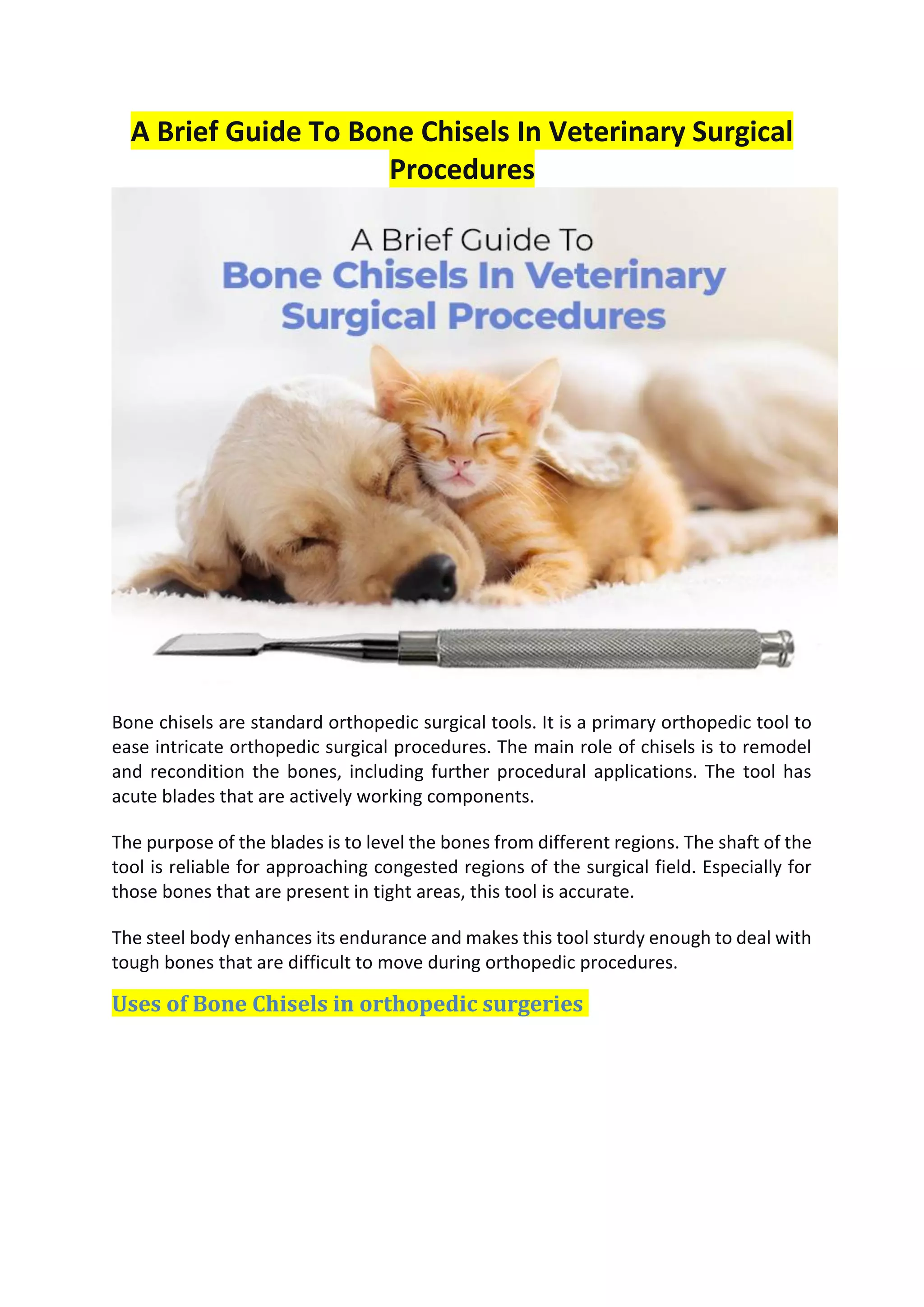 A Brief Guide To Bone Chisels In Veterinary Surgical Procedures

A Brief Guide To
Bone Chisels In Veterinary Surgical Procedures

Bone chisels are standard orthopedic surgical tools. It is a primary orthopedic tool to ease intricate orthopedic surgical procedures. The main role of chisels is to remodel and recondition the bones, including further procedural applications. The tool has acute blades that are actively working components.

The purpose of the blades is to level the bones from different regions. The shaft of the tool is reliable for approaching congested regions of the surgical field. Especially for those bones that are present in tight areas, this tool is accurate.

The steel body enhances its endurance and makes this tool sturdy enough to deal with tough bones that are difficult to move during orthopedic procedures.

Uses of Bone Chisels in orthopedic surgeries